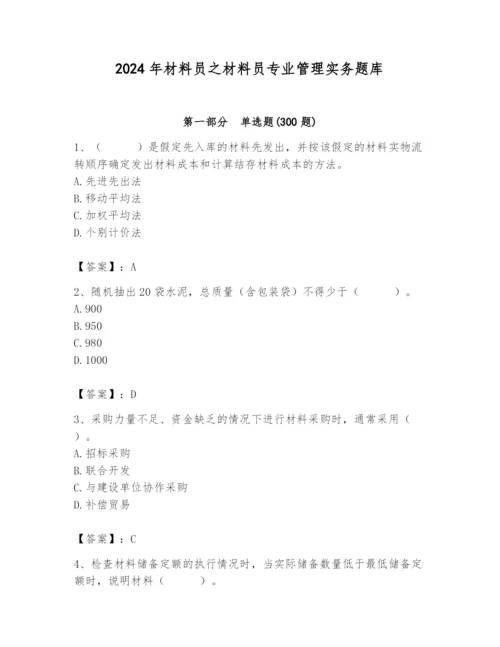 2024 年材料员之材料员专业管理实务题库

第一部分 单选题(300 题)

1、（ ）是假定先入库的材料先发出，并按该假定的材料实物流转顺序确定发出材料成本和计算结存材料成本的方法。
A. 先进先出法
B. 移动平均法
C. 加权平均法
D. 个别计价法

【答案】：A

2、随机抽出 20 袋水泥，总质量（含包装袋）不得少于（ ）。
A. 900
B. 950
C. 980
D. 1000

【答案】：D

3、采购力量不足、资金缺乏的情况下进行材料采购时，通常采用（ ）。
A. 招标采购
B. 联合开发
C. 与建设单位协作采购
D. 补偿贸易

【答案】：C

4、检查材料储备定额的执行情况时，当实际储备数量低于最低储备定额时，说明材料（ ）。